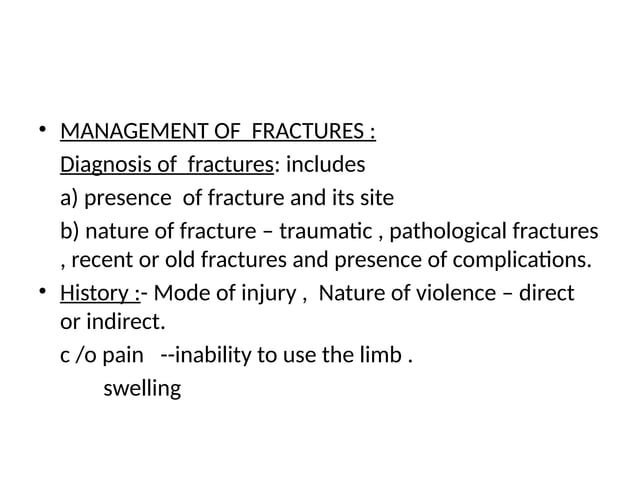 • MANAGEMENT OF FRACTURES :

Diagnosis of fractures: includes

a) presence of fracture and its site

b) nature of fracture – traumatic , pathological fractures , recent or old fractures and presence of complications.

• History :- Mode of injury , Nature of violence – direct or indirect.

c /o pain --inability to use the limb .

swelling